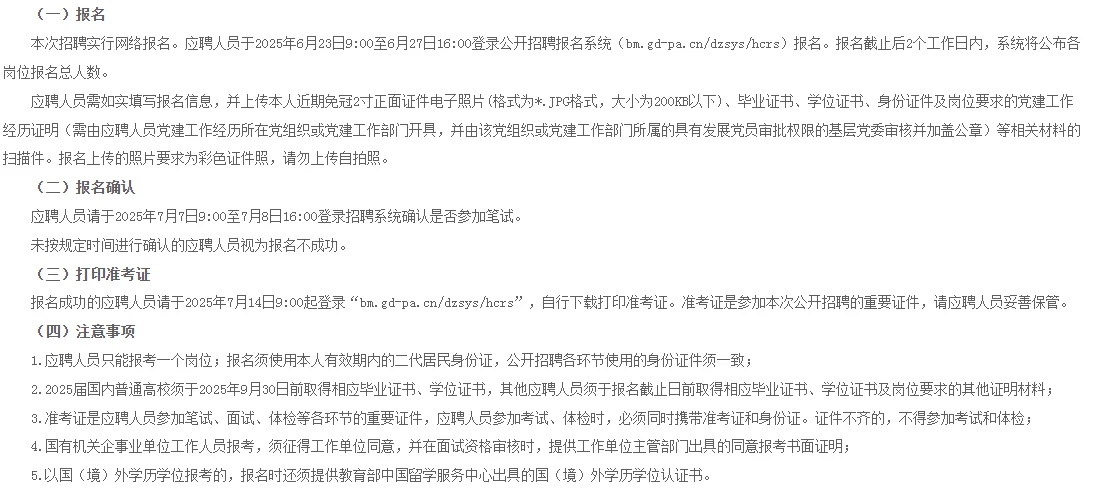 （一）报名

本次招聘实行网络报名。应聘人员于2025年6月23日9:00至6月27日16:00登录公开招聘报名系统（bm.gd-pa.cn/dzsys/hcrs）报名。报名截止后2个工作日内，系统将公布各岗位报名总人数。

应聘人员需如实填写报名信息，并上传本人近期免冠2寸正面证件电子照片(格式为*.JPG格式，大小为200KB以下)、毕业证书、学位证书、身份证件及岗位要求的党建工作经历证明（需由应聘人员党建工作经历所在党组织或党建工作部门开具，并由该党组织或党建工作部门所属的具有发展党员审批权限的基层党委审核并加盖公章）等相关材料的扫描件。报名上传的照片要求为彩色证件照，请勿上传自拍照。

（二）报名确认

应聘人员请于2025年7月7日9:00至7月8日16:00登录招聘系统确认是否参加笔试。

未按规定时间进行确认的应聘人员视为报名不成功。

（三）打印准考证

报名成功的应聘人员请于2025年7月14日9:00起登录“bm.gd-pa.cn/dzsys/hcrs”，自行下载打印准考证。准考证是参加本次公开招聘的重要证件，请应聘人员妥善保管。

（四）注意事项

1.应聘人员只能报考一个岗位；报名须使用本人有效期内的二代居民身份证，公开招聘各环节使用的身份证件须一致；

2.2025届国内普通高校须于2025年9月30日前取得相应毕业证书、学位证书，其他应聘人员须于报名截止日前取得相应毕业证书、学位证书及岗位要求的其他证明材料；

3.准考证是应聘人员参加笔试、面试、体检等各环节的重要证件，应聘人员参加考试、体检时，必须同时携带准考证和身份证。证件不齐的，不得参加考试和体检；

4.国有机关企事业单位工作人员报考，须征得工作单位同意，并在面试资格审核时，提供工作单位主管部门出具的同意报考书面证明；

5.以国（境）外学历学位报考的，报名时还须提供教育部中国留学服务中心出具的国（境）外学历学位认证书。